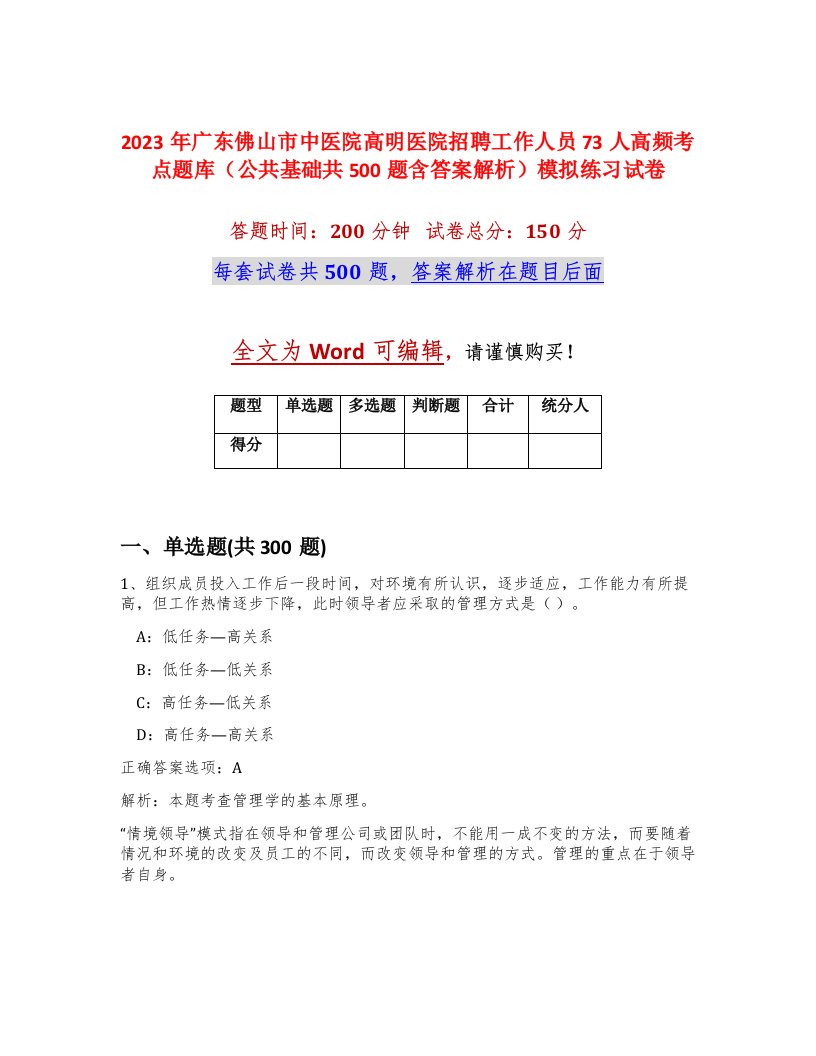 2023 年广东佛山市中医院高明医院招聘工作人员 73 人高频考点题库（公共基础共 500 题含答案解析）模拟练习试卷

答题时间：200 分钟 试卷总分：150 分

每套试卷共 500 题，答案解析在题目后面

全文为 Word 可编辑，请谨慎购买！

| 题型 | 单选题 | 多选题 | 判断题 | 合计 | 统分人 |
|---|---|---|---|---|---|
| 得分 | | | | | |

一、单选题(共 300 题)

1、组织成员投入工作后一段时间，对环境有所认识，逐步适应，工作能力有所提高，但工作热情逐步下降，此时领导者应采取的管理方式是（ ）。

A：低任务—高关系

B：低任务—低关系

C：高任务—低关系

D：高任务—高关系

正确答案选项：A

解析：本题考查管理学的基本原理。

“情境领导”模式指在领导和管理公司或团队时，不能用一成不变的方法，而要随着情况和环境的改变及员工的不同，而改变领导和管理的方式。管理的重点在于领导者自身。